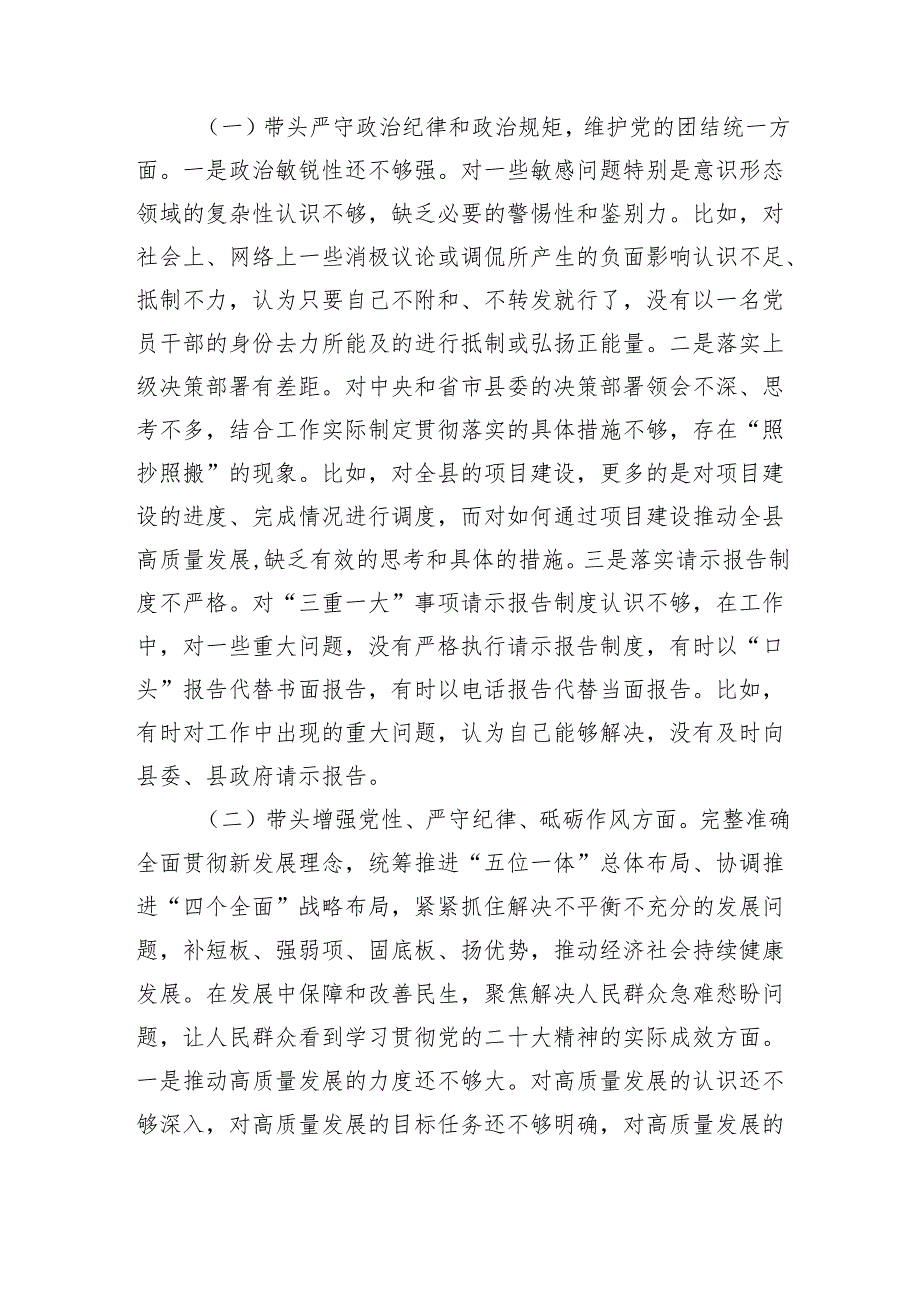 （一）带头严守政治纪律和政治规矩，维护党的团结统一方面。一是政治敏锐性还不够强。对一些敏感问题特别是意识形态领域的复杂性认识不够，缺乏必要的警惕性和鉴别力。比如，对社会上、网络上一些消极议论或调侃所产生的负面影响认识不足、抵制不力，认为只要自己不附和、不转发就行了，没有以一名党员干部的身份去力所能及的进行抵制或弘扬正能量。二是落实上级决策部署有差距。对中央和省市县委的决策部署领会不深、思考不多，结合工作实际制定贯彻落实的具体措施不够，存在“照抄照搬”的现象。比如，对全县的项目建设，更多的是对项目建设的进度、完成情况进行调度，而对如何通过项目建设推动全县高质量发展,缺乏有效的思考和具体的措施。三是落实请示报告制度不严格。对“三重一大”事项请示报告制度认识不够，在工作中，对一些重大问题，没有严格执行请示报告制度，有时以“口头”报告代替书面报告，有时以电话报告代替当面报告。比如，有时对工作中出现的重大问题，认为自己能够解决，没有及时向县委、县政府请示报告。

（二）带头增强党性、严守纪律、砥砺作风方面。完整准确全面贯彻新发展理念，统筹推进“五位一体”总体布局、协调推进“四个全面”战略布局，紧紧抓住解决不平衡不充分的发展问题，补短板、强弱项、固底板、扬优势，推动经济社会持续健康发展。在发展中保障和改善民生，聚焦解决人民群众急难愁盼问题，让人民群众看到学习贯彻党的二十大精神的实际成效方面。一是推动高质量发展的力度还不够大。对高质量发展的认识还不够深入，对高质量发展的目标任务还不够明确，对高质量发展的